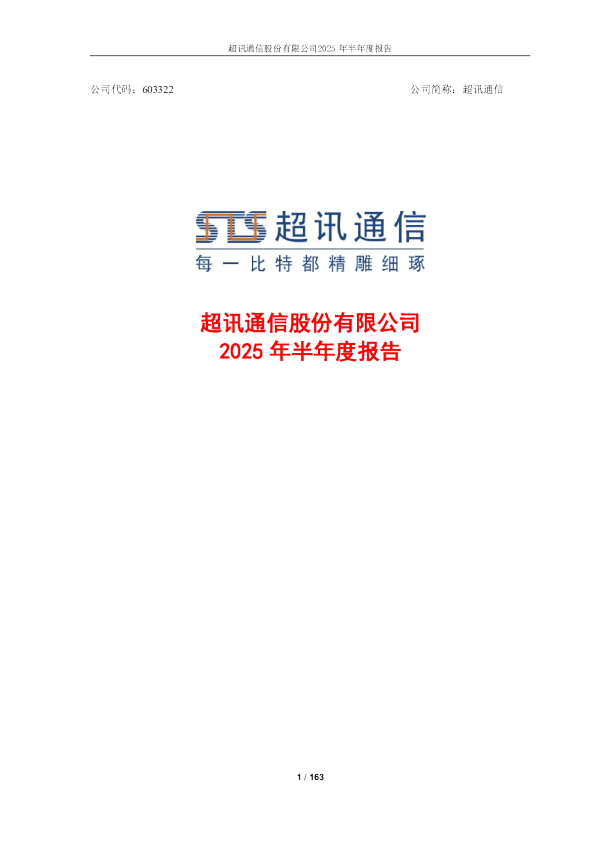 超讯通信股份有限公司2025 年半年度报告

公司代码：603322

公司简称：超讯通信

STS 超讯通信
每一比特都精雕细琢

超讯通信股份有限公司
2025 年半年度报告

1 / 163